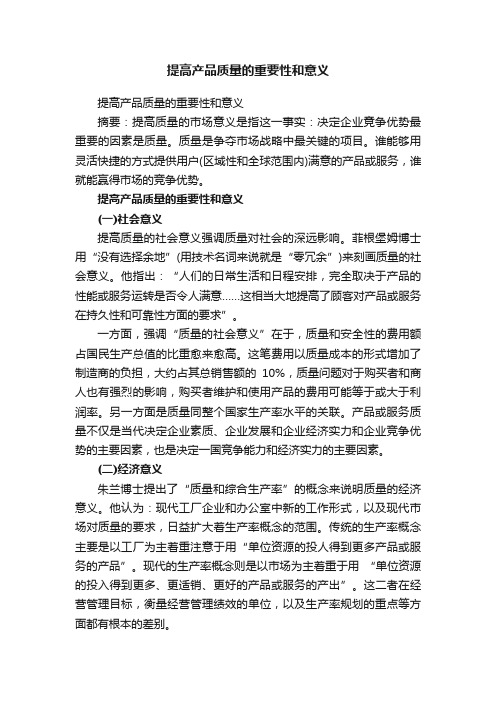 提高产品质量的重要性和意义

提高产品质量的重要性和意义

摘要：提高质量的市场意义是指这一事实：决定企业竞争优势最重要的因素是质量。质量是争夺市场战略中最关键的项目。谁能够用灵活快捷的方式提供用户(区域性和全球范围内)满意的产品或服务，谁就能赢得市场的竞争优势。

提高产品质量的重要性和意义

(一)社会意义

提高质量的社会意义强调质量对社会的深远影响。菲根堡姆博士用“没有选择余地”(用技术名词来说就是“零冗余”)来刻画质量的社会意义。他指出：“人们的日常生活和日程安排，完全取决于产品的性能或服务运转是否令人满意……这相当大地提高了顾客对产品或服务在持久性和可靠性方面的要求”。

一方面，强调“质量的社会意义”在于，质量和安全性的费用额占国民生产总值的比重愈来愈高。这笔费用以质量成本的形式增加了制造商的负担，大约占其总销售额的 10%，质量问题对于购买者和商人也有强烈的影响，购买者维护和使用产品的费用可能等于或大于利润率。另一方面是质量同整个国家生产率水平的关联。产品或服务质量不仅是当代决定企业素质、企业发展和企业经济实力和企业竞争优势的主要因素，也是决定一国竞争能力和经济实力的主要因素。

(二)经济意义

朱兰博士提出了“质量和综合生产率”的概念来说明质量的经济意义。他认为：现代工厂企业和办公室中新的工作形式，以及现代市场对质量的要求，日益扩大着生产率概念的范围。传统的生产率概念主要是以工厂为主着重注意于用“单位资源的投人得到更多产品或服务的产品”。现代的生产率概念则是以市场为主着重于用 “单位资源的投入得到更多、更适销、更好的产品或服务的产出”。这二者在经营管理目标，衡量经营管理绩效的单位，以及生产率规划的重点等方面都有根本的差别。